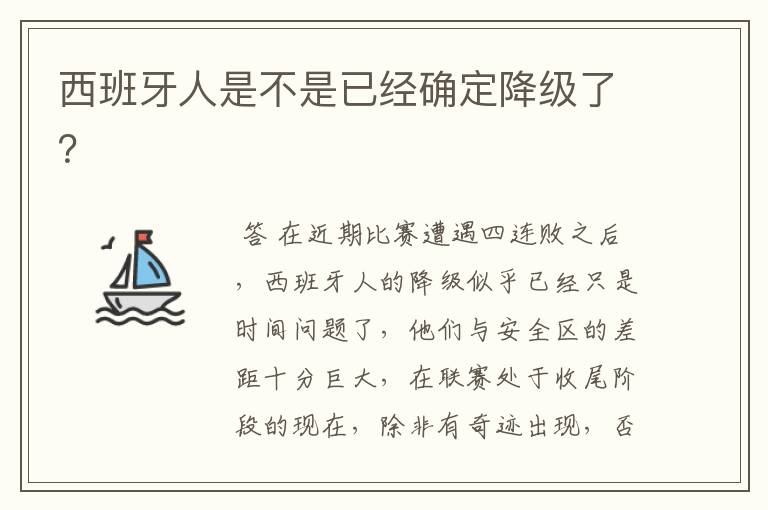 西班牙人是不是已经确定降级了?

答 在近期比赛遭遇四连败之后，西班牙人的降级似乎已经只是时间问题了，他们与安全区的差距十分巨大，在联赛处于收尾阶段的现在，除非有奇迹出现，否